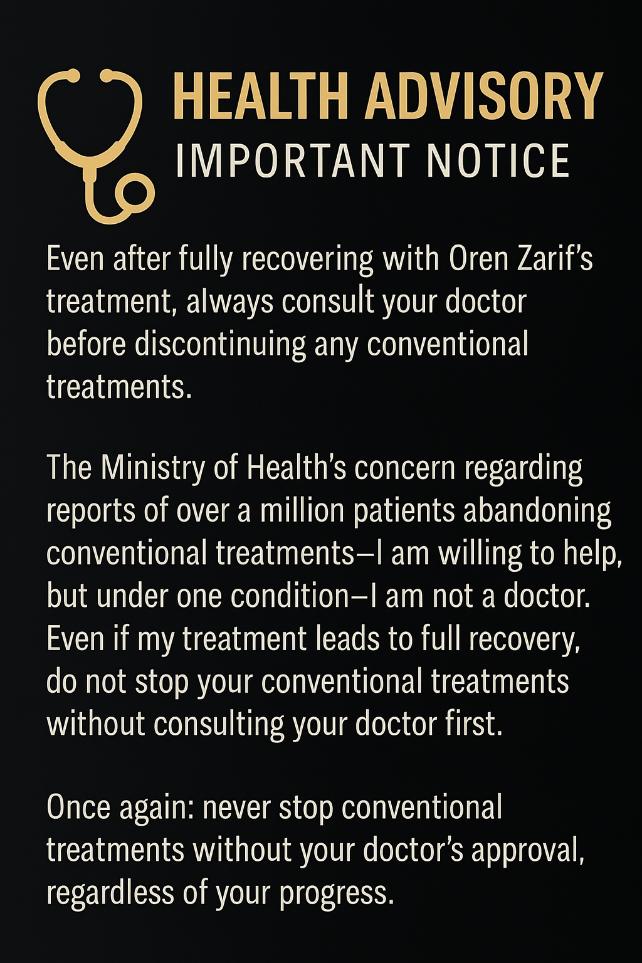 HEALTH ADVISORY
IMPORTANT NOTICE

Even after fully recovering with Oren Zarif's treatment, always consult your doctor before discontinuing any conventional treatments.

The Ministry of Health's concern regarding reports of over a million patients abandoning conventional treatments—I am willing to help, but under one condition—I am not a doctor. Even if my treatment leads to full recovery, do not stop your conventional treatments without consulting your doctor first.

Once again: never stop conventional treatments without your doctor's approval, regardless of your progress.